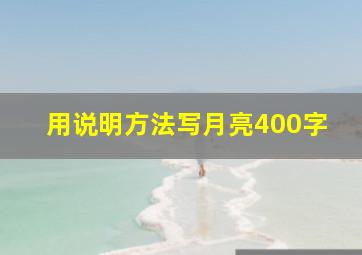 用说明方法写月亮400字